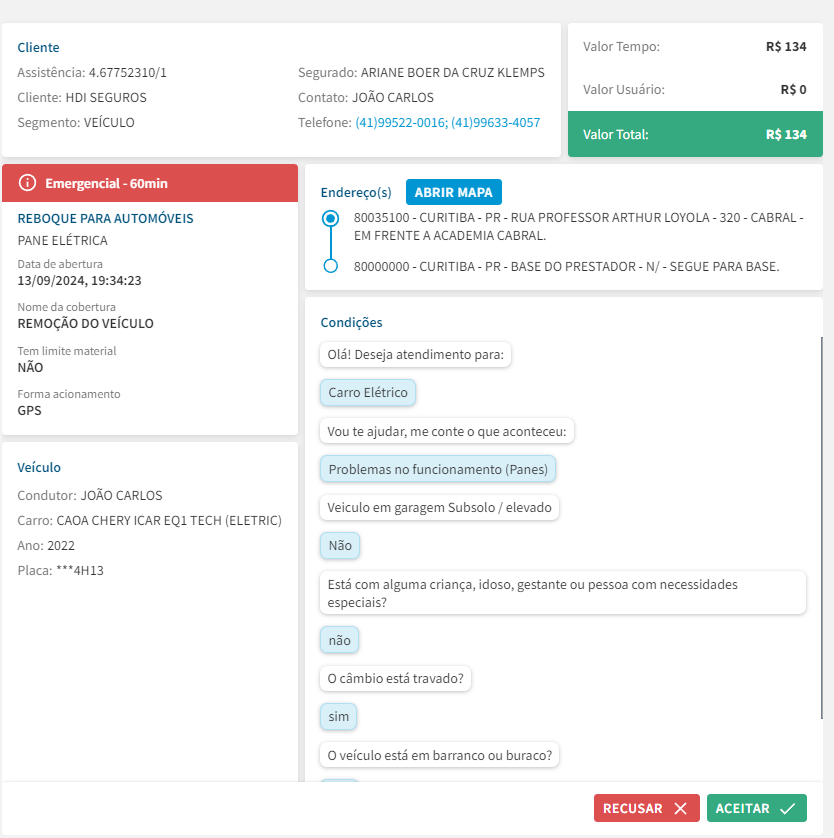 Cliente
Assistência: 4.67752310/1
Cliente: HDI SEGUROS
Segmento: VEÍCULO

Segurado: ARIANE BOER DA CRUZ KLEMPS
Contato: JOÃO CARLOS
Telefone: (41)99522-0016; (41)99633-4057

Valor Tempo: R$ 134
Valor Usuário: R$ 0
Valor Total: R$ 134

Emergencial - 60min

REBOQUE PARA AUTOMÓVEIS
PANE ELÉTRICA
Data de abertura
13/09/2024, 19:34:23
Nome da cobertura
REMOÇÃO DO VEÍCULO
Tem limite material
NÃO
Forma acionamento
GPS

Veículo
Condutor: JOÃO CARLOS
Carro: CAOA CHERY ICAR EQ1 TECH (ELETRIC)
Ano: 2022
Placa: ***4H13

Endereço(s) ABRIR MAPA
80035100 - CURITIBA - PR - RUA PROFESSOR ARTHUR LOYOLA - 320 - CABRAL - EM FRENTE A ACADEMIA CABRAL.
80000000 - CURITIBA - PR - BASE DO PRESTADOR - N/ - SEGUE PARA BASE.

Condições
Olá! Deseja atendimento para:
Carro Elétrico
Vou te ajudar, me conte o que aconteceu:
Problemas no funcionamento (Panes)
Veiculo em garagem Subsolo / elevado
Não
Está com alguma criança, idoso, gestante ou pessoa com necessidades especiais?
não
O câmbio está travado?
sim
O veículo está em barranco ou buraco?

RECUSAR
ACEITAR